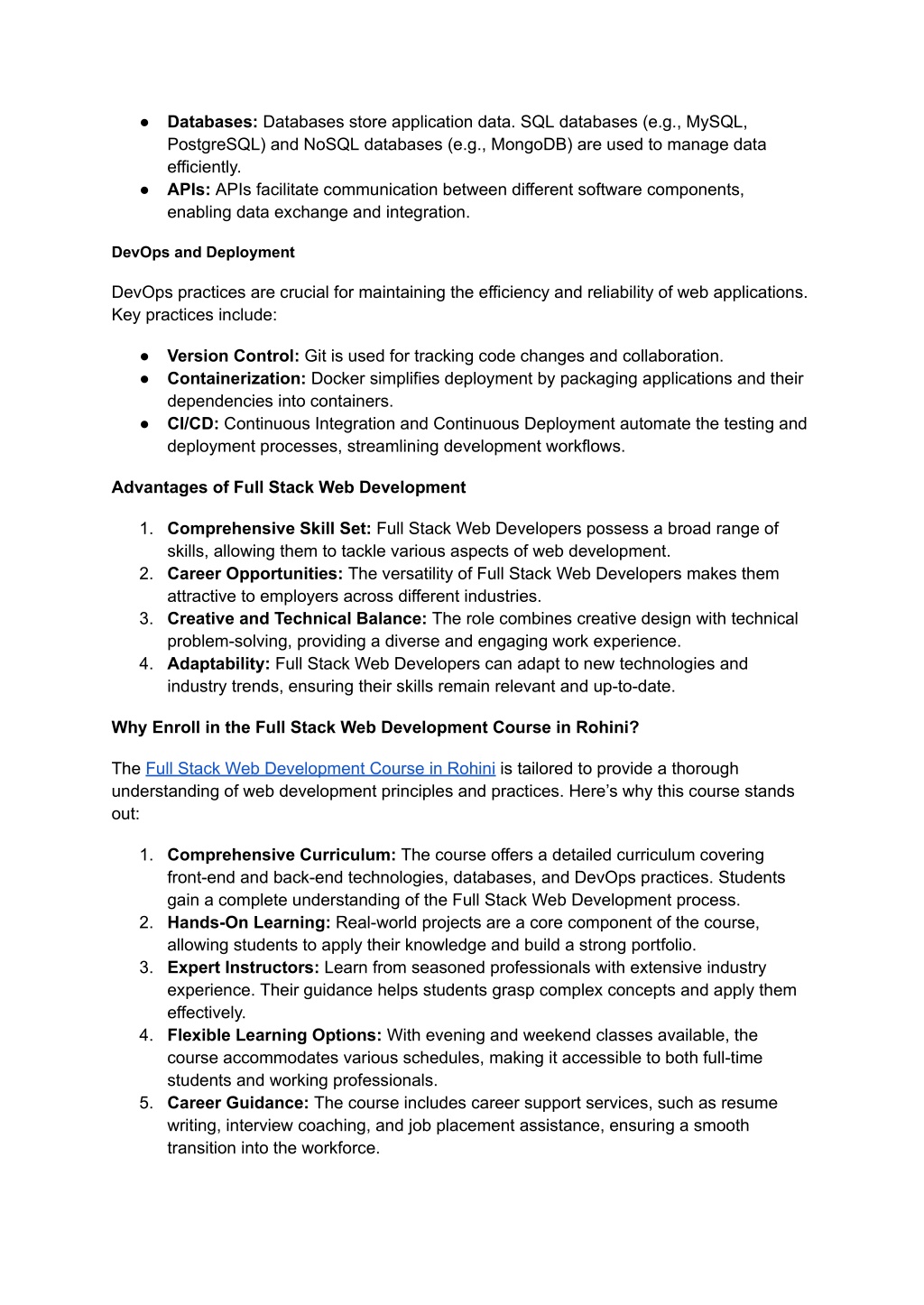 ● Databases: Databases store application data. SQL databases (e.g., MySQL, PostgreSQL) and NoSQL databases (e.g., MongoDB) are used to manage data efficiently.
● APIs: APIs facilitate communication between different software components, enabling data exchange and integration.

DevOps and Deployment

DevOps practices are crucial for maintaining the efficiency and reliability of web applications. Key practices include:

● Version Control: Git is used for tracking code changes and collaboration.
● Containerization: Docker simplifies deployment by packaging applications and their dependencies into containers.
● CI/CD: Continuous Integration and Continuous Deployment automate the testing and deployment processes, streamlining development workflows.

Advantages of Full Stack Web Development

1. Comprehensive Skill Set: Full Stack Web Developers possess a broad range of skills, allowing them to tackle various aspects of web development.
2. Career Opportunities: The versatility of Full Stack Web Developers makes them attractive to employers across different industries.
3. Creative and Technical Balance: The role combines creative design with technical problem-solving, providing a diverse and engaging work experience.
4. Adaptability: Full Stack Web Developers can adapt to new technologies and industry trends, ensuring their skills remain relevant and up-to-date.

Why Enroll in the Full Stack Web Development Course in Rohini?

The Full Stack Web Development Course in Rohini is tailored to provide a thorough understanding of web development principles and practices. Here's why this course stands out:

1. Comprehensive Curriculum: The course offers a detailed curriculum covering front-end and back-end technologies, databases, and DevOps practices. Students gain a complete understanding of the Full Stack Web Development process.
2. Hands-On Learning: Real-world projects are a core component of the course, allowing students to apply their knowledge and build a strong portfolio.
3. Expert Instructors: Learn from seasoned professionals with extensive industry experience. Their guidance helps students grasp complex concepts and apply them effectively.
4. Flexible Learning Options: With evening and weekend classes available, the course accommodates various schedules, making it accessible to both full-time students and working professionals.
5. Career Guidance: The course includes career support services, such as resume writing, interview coaching, and job placement assistance, ensuring a smooth transition into the workforce.